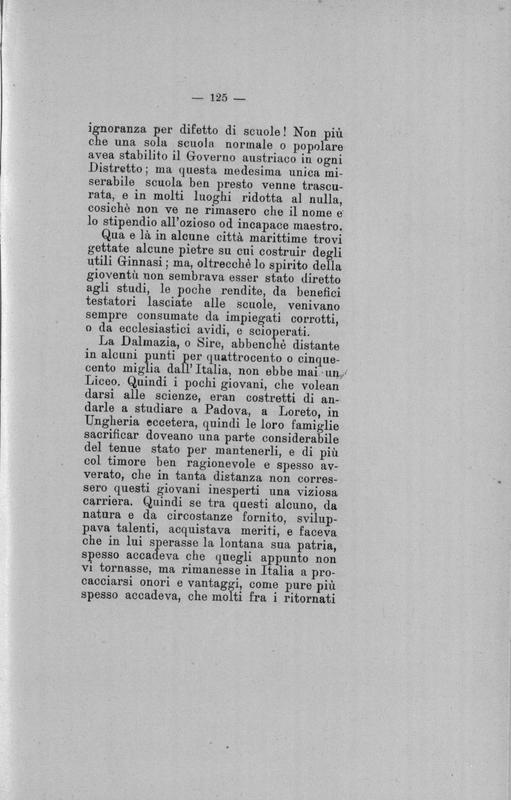 — 125 —

ignoranza per difetto di scuole! Non più che una sola scuola normale o popolare avea stabilito il Governo austriaco in ogni Distretto; ma questa medesima unica miserabile scuola ben presto venne trascurata, e in molti luoghi ridotta al nulla, cosichè non ve ne rimasero che il nome e lo stipendio all'ozioso od incapace maestro.

Qua e là in alcune città marittime trovi gettate alcune pietre su cui costruir degli utili Ginnasi; ma, oltrecchè lo spirito della gioventù non sembrava esser stato diretto agli studi, le poche rendite, da benefici testatori lasciate alle scuole, venivano sempre consumate da impiegati corrotti, o da ecclesiastici avidi, e scioperati.

La Dalmazia, o Sire, abbenchè distante in alcuni punti per quattrocento o cinquecento miglia dall'Italia, non ebbe mai un Liceo. Quindi i pochi giovani, che volean darsi alle scienze, eran costretti di andarle a studiare a Padova, a Loreto, in Ungheria eccetera, quindi le loro famiglie sacrificar doveano una parte considerabile del tenue stato per mantenerli, e di più col timore ben ragionevole e spesso avverato, che in tanta distanza non corressero questi giovani inesperti una viziosa carriera. Quindi se tra questi alcuno, da natura e da circostanze fornito, sviluppava talenti, acquistava meriti, e faceva che in lui sperasse la lontana sua patria, spesso accadeva che quegli appunto non vi tornasse, ma rimanesse in Italia a procacciarsi onori e vantaggi, come pure più spesso accadeva, che molti fra i ritornati